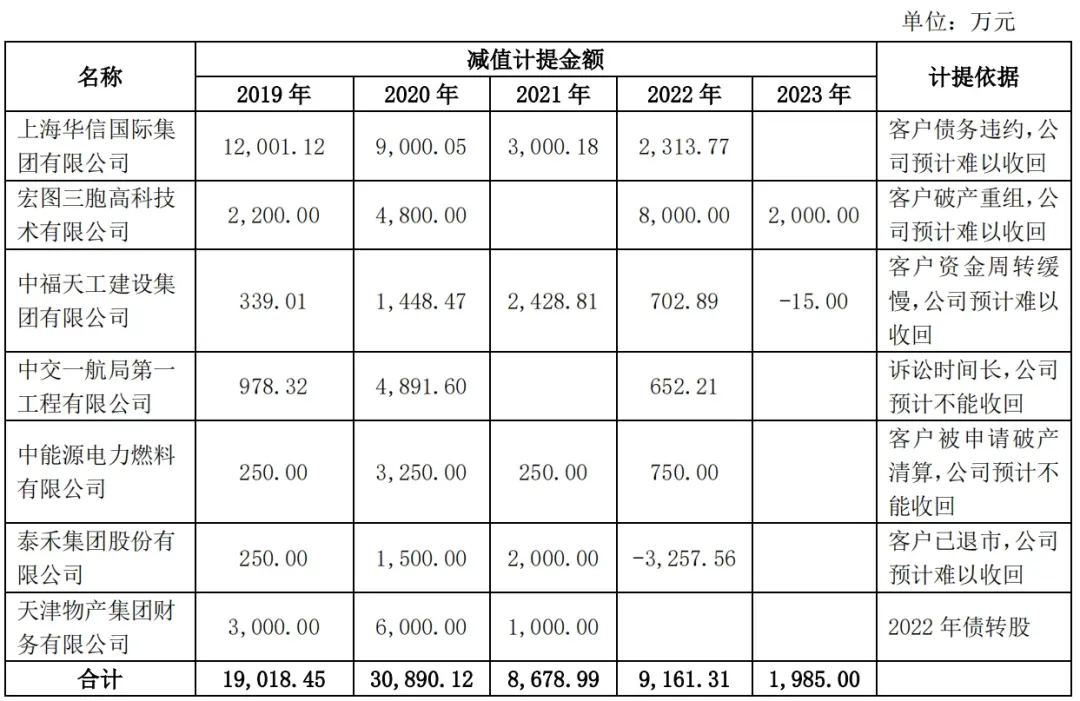 单位：万元

| 名称 | 减值计提金额 | | | | | 计提依据 |
|---|---|---|---|---|---|---|
| | 2019 年 | 2020 年 | 2021 年 | 2022 年 | 2023 年 | |
| 上海华信国际集团有限公司 | 12,001.12 | 9,000.05 | 3,000.18 | 2,313.77 | | 客户债务违约，公司预计难以收回 |
| 宏图三胞高科技术有限公司 | 2,200.00 | 4,800.00 | | 8,000.00 | 2,000.00 | 客户破产重组，公司预计难以收回 |
| 中福天工建设集团有限公司 | 339.01 | 1,448.47 | 2,428.81 | 702.89 | -15.00 | 客户资金周转缓慢，公司预计难以收回 |
| 中交一航局第一工程有限公司 | 978.32 | 4,891.60 | | 652.21 | | 诉讼时间长，公司预计不能收回 |
| 中能源电力燃料有限公司 | 250.00 | 3,250.00 | 250.00 | 750.00 | | 客户被申请破产清算，公司预计不能收回 |
| 泰禾集团股份有限公司 | 250.00 | 1,500.00 | 2,000.00 | -3,257.56 | | 客户已退市，公司预计难以收回 |
| 天津物产集团财务有限公司 | 3,000.00 | 6,000.00 | 1,000.00 | | | 2022 年债转股 |
| 合计 | 19,018.45 | 30,890.12 | 8,678.99 | 9,161.31 | 1,985.00 | |